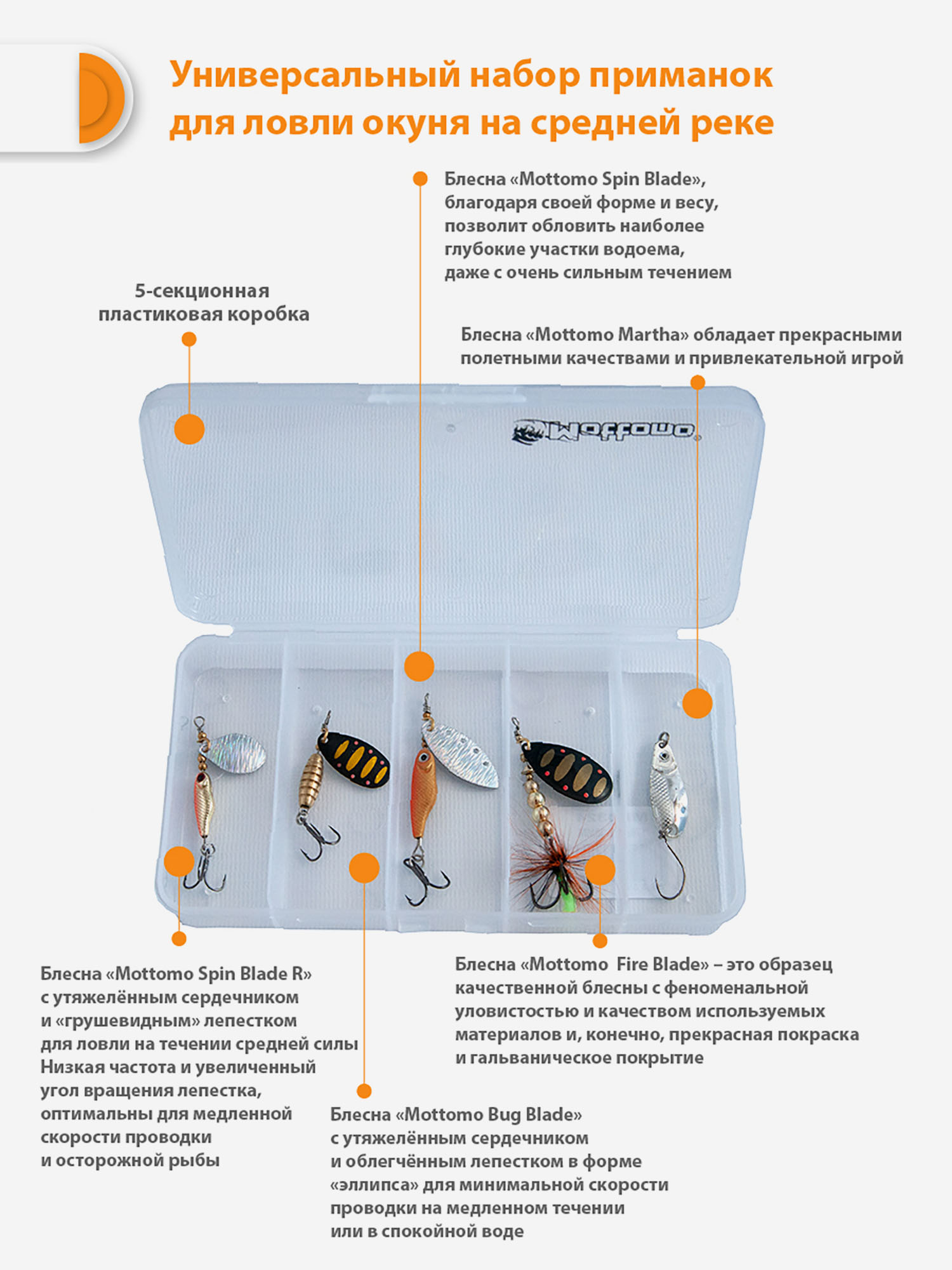 Универсальный набор приманок для ловли окуня на средней реке

Блесна «Mottomo Spin Blade», благодаря своей форме и весу, позволит обловить наиболее глубокие участки водоема, даже с очень сильным течением

5-секционная пластиковая коробка

Блесна «Mottomo Martha» обладает прекрасными полетными качествами и привлекательной игрой

Mottomo

Блесна «Mottomo Spin Blade R» с утяжелённым сердечником и «грушевидным» лепестком для ловли на течении средней силы Низкая частота и увеличенный угол вращения лепестка, оптимальны для медленной скорости проводки и осторожной рыбы

Блесна «Mottomo Fire Blade» – это образец качественной блесны с феноменальной уловистостью и качеством используемых материалов и, конечно, прекрасная покраска и гальваническое покрытие

Блесна «Mottomo Bug Blade» с утяжелённым сердечником и облегчённым лепестком в форме «эллипса» для минимальной скорости проводки на медленном течении или в спокойной воде